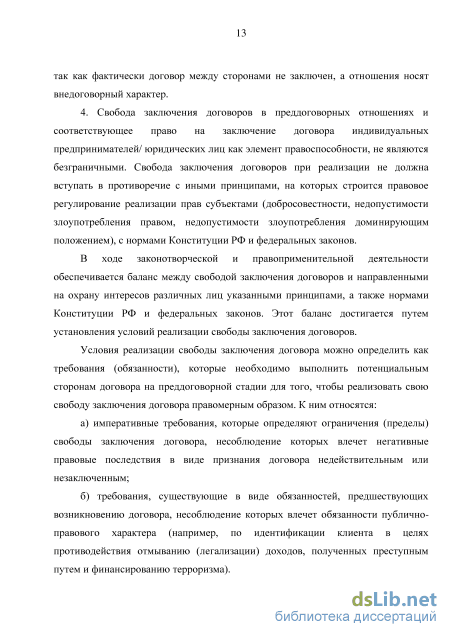 13

так как фактически договор между сторонами не заключен, а отношения носят внедоговорный характер.

4. Свобода заключения договоров в преддоговорных отношениях и соответствующее право на заключение договора индивидуальных предпринимателей/ юридических лиц как элемент правоспособности, не являются безграничными. Свобода заключения договоров при реализации не должна вступать в противоречие с иными принципами, на которых строится правовое регулирование реализации прав субъектами (добросовестности, недопустимости злоупотребления правом, недопустимости злоупотребления доминирующим положением), с нормами Конституции РФ и федеральных законов.

В ходе законотворческой и правоприменительной деятельности обеспечивается баланс между свободой заключения договоров и направленными на охрану интересов различных лиц указанными принципами, а также нормами Конституции РФ и федеральных законов. Этот баланс достигается путем установления условий реализации свободы заключения договоров.

Условия реализации свободы заключения договора можно определить как требования (обязанности), которые необходимо выполнить потенциальным сторонам договора на преддоговорной стадии для того, чтобы реализовать свою свободу заключения договора правомерным образом. К ним относятся:

а) императивные требования, которые определяют ограничения (пределы) свободы заключения договора, несоблюдение которых влечет негативные правовые последствия в виде признания договора недействительным или незаключенным;

б) требования, существующие в виде обязанностей, предшествующих возникновению договора, несоблюдение которых влечет обязанности публично-правового характера (например, по идентификации клиента в целях противодействия отмыванию (легализации) доходов, полученных преступным путем и финансированию терроризма).

dsLib.net
библиотека диссертаций